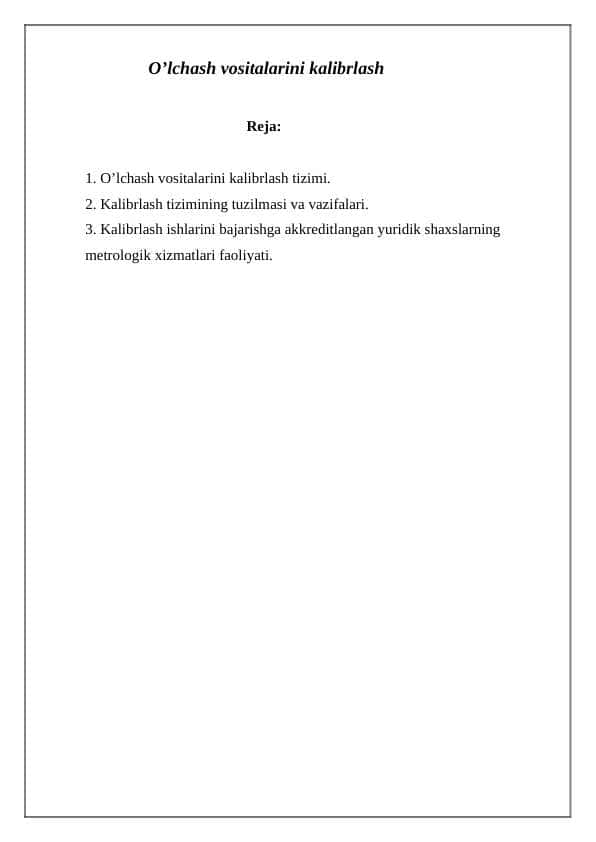 O’lchash vositalarini kalibrlash

Reja:

1. O’lchash vositalarini kalibrlash tizimi.
2. Kalibrlash tizimining tuzilmasi va vazifalari.
3. Kalibrlash ishlarini bajarishga akkreditlangan yuridik shaxslarning metrologik xizmatlari faoliyati.